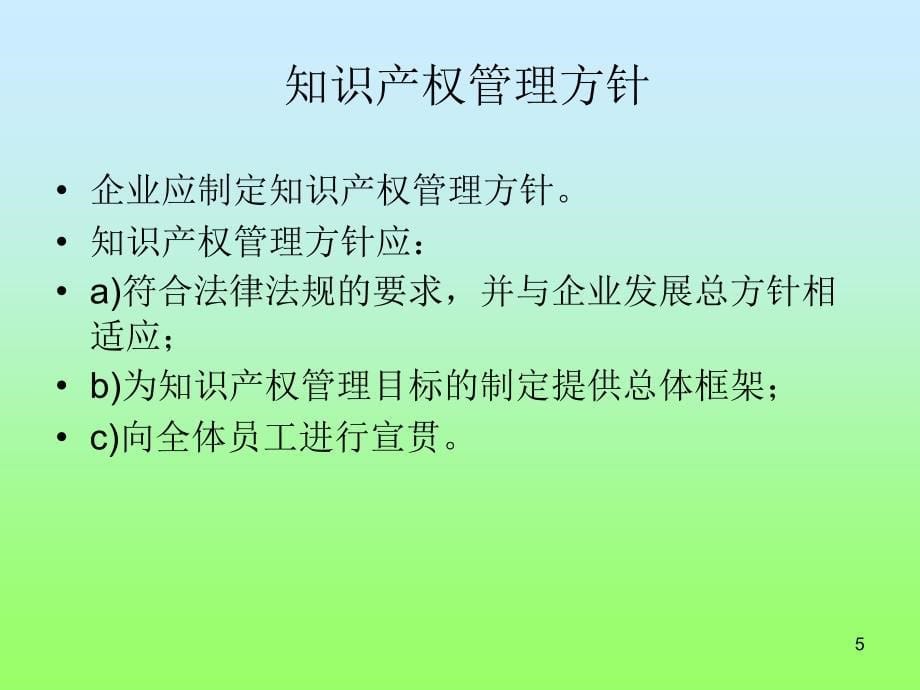 知识产权管理方针

• 企业应制定知识产权管理方针。
• 知识产权管理方针应：
• a)符合法律法规的要求，并与企业发展总方针相适应；
• b)为知识产权管理目标的制定提供总体框架；
• c)向全体员工进行宣贯。

5